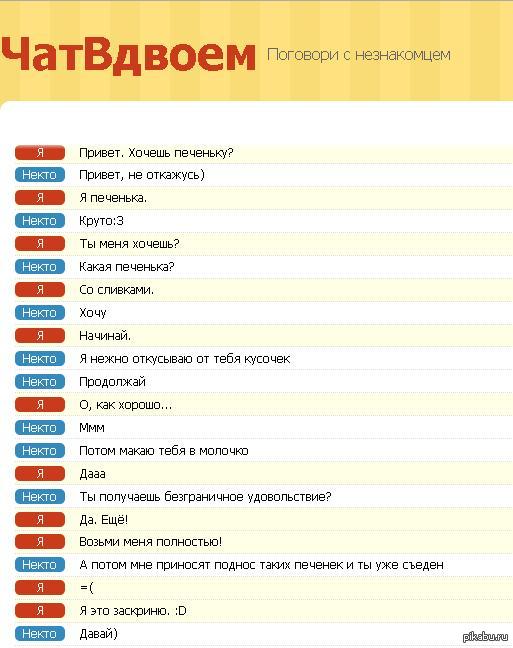 ЧатВдвоем Поговори с незнакомцем

Я Привет. Хочешь печеньку?
Некто Привет, не откажусь)
Я Я печенька.
Некто Круто:3
Я Ты меня хочешь?
Некто Какая печенька?
Я Со сливками.
Некто Хочу
Я Начинай.
Некто Я нежно откусываю от тебя кусочек
Некто Продолжай
Я О, как хорошо...
Некто Ммм
Некто Потом макаю тебя в молочко
Я Дааа
Некто Ты получаешь безграничное удовольствие?
Я Да. Ещё!
Я Возьми меня полностью!
Некто А потом мне приносят поднос таких печенек и ты уже съеден
Я =(
Я Я это заскриню. :D
Некто Давай)

pikabu.ru